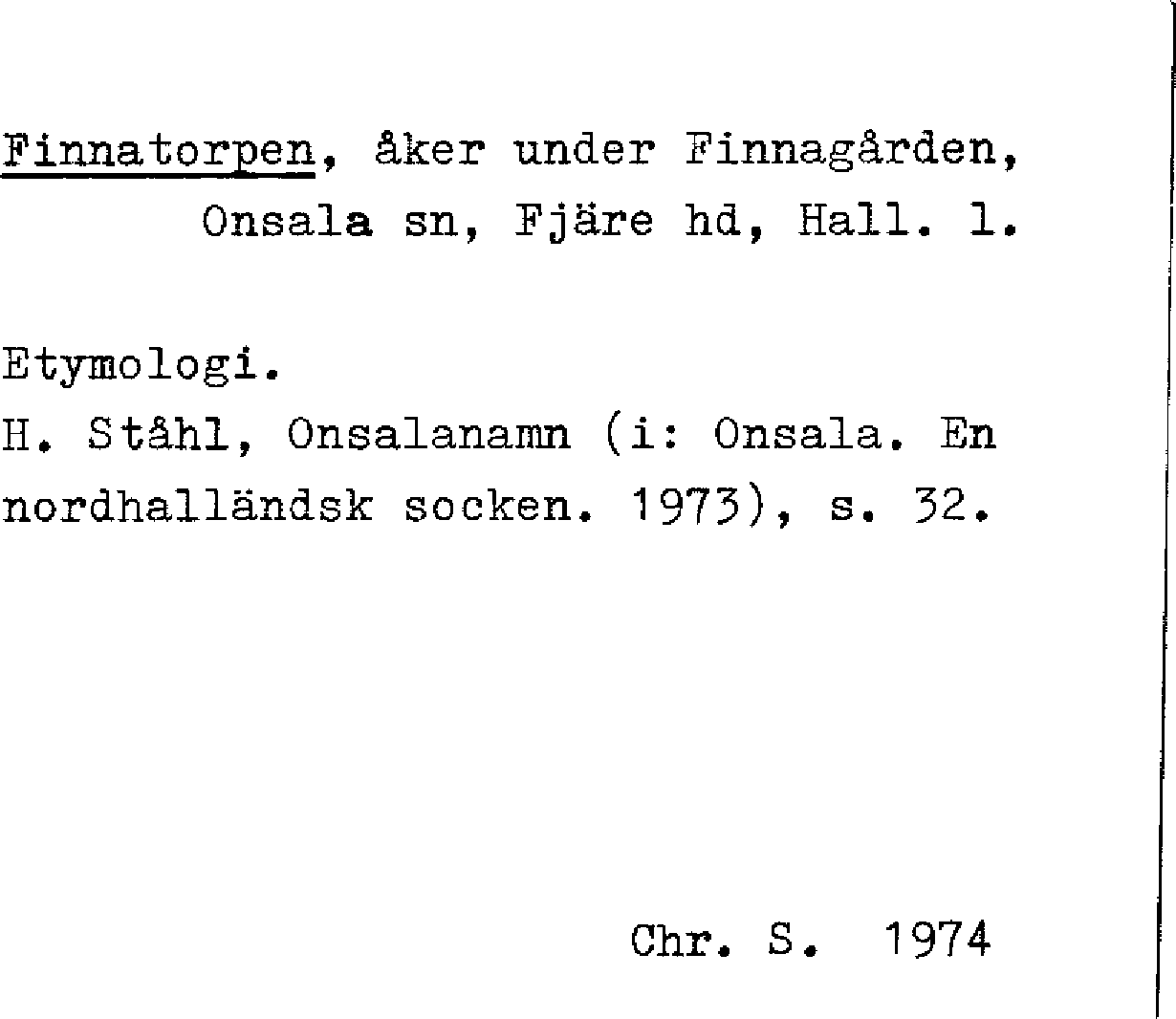 Finnatorpen, åker under Finnagården, Onsala sn, Fjäre hd, Hall. l.

Etymologi.
H. Ståhl, Onsalanamn (i: Onsala. En nordhalländsk socken. 1973), s. 32.

Chr. S. 1974